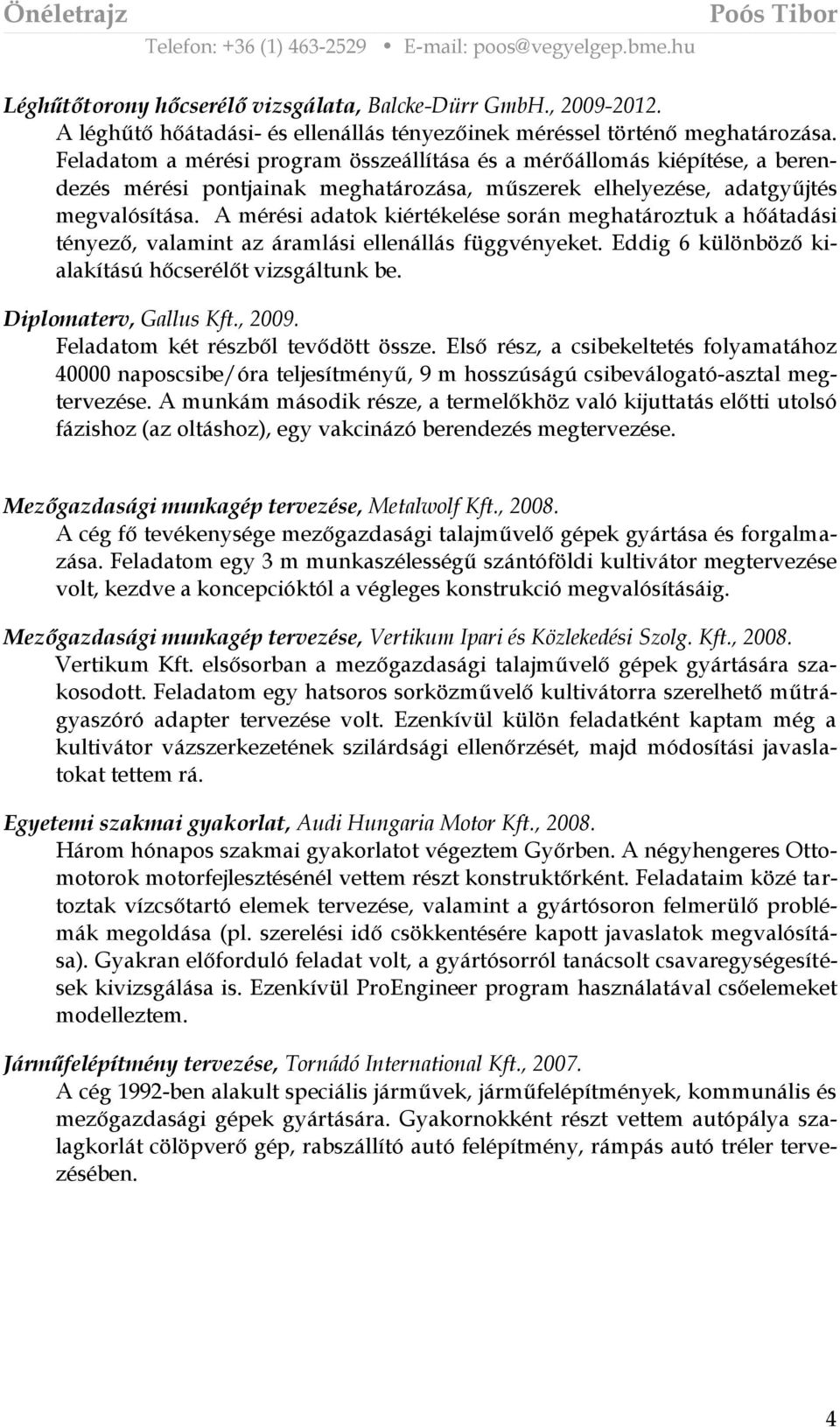 Önéletrajz Poós Tibor
Telefon: +36 (1) 463-2529 • E-mail: poos@vegyelgep.bme.hu

Léghűtőtorony hőcserélő vizsgálata, Balcke-Dürr GmbH., 2009-2012.
A léghűtő hőátadási- és ellenállás tényezőinek méréssel történő meghatározása. Feladatom a mérési program összeállítása és a mérőállomás kiépítése, a berendezés mérési pontjainak meghatározása, műszerek elhelyezése, adatgyűjtés megvalósítása. A mérési adatok kiértékelése során meghatároztuk a hőátadási tényező, valamint az áramlási ellenállás függvényeket. Eddig 6 különböző kialakítású hőcserélőt vizsgáltunk be.

Diplomaterv, Gallus Kft., 2009.
Feladatom két részből tevődött össze. Első rész, a csibekeltetés folyamatához 40000 naposcsibe/óra teljesítményű, 9 m hosszúságú csibeválogató-asztal megtervezése. A munkám második része, a termelőkhöz való kijuttatás előtti utolsó fázishoz (az oltáshoz), egy vakcinázó berendezés megtervezése.

Mezőgazdasági munkagép tervezése, Metalwolf Kft., 2008.
A cég fő tevékenysége mezőgazdasági talajművelő gépek gyártása és forgalmazása. Feladatom egy 3 m munkaszélességű szántóföldi kultivátor megtervezése volt, kezdve a koncepcióktól a végleges konstrukció megvalósításáig.

Mezőgazdasági munkagép tervezése, Vertikum Ipari és Közlekedési Szolg. Kft., 2008.
Vertikum Kft. elsősorban a mezőgazdasági talajművelő gépek gyártására szakosodott. Feladatom egy hatsoros sorközművelő kultivátorra szerelhető műtrágyaszóró adapter tervezése volt. Ezenkívül külön feladatként kaptam még a kultivátor vázszerkezetének szilárdsági ellenőrzését, majd módosítási javaslatokat tettem rá.

Egyetemi szakmai gyakorlat, Audi Hungaria Motor Kft., 2008.
Három hónapos szakmai gyakorlatot végeztem Győrben. A négyhengeres Ottomotorok motorfejlesztésénél vettem részt konstruktőrként. Feladataim közé tartoztak vízcsőtartó elemek tervezése, valamint a gyártósoron felmerülő problémák megoldása (pl. szerelési idő csökkentésére kapott javaslatok megvalósítása). Gyakran előforduló feladat volt, a gyártósorról tanácsolt csavaregységesítések kivizsgálása is. Ezenkívül ProEngineer program használatával csőelemeket modelleztem.

Járműfelépítmény tervezése, Tornádó International Kft., 2007.
A cég 1992-ben alakult speciális járművek, járműfelépítmények, kommunális és mezőgazdasági gépek gyártására. Gyakornokként részt vettem autópálya szalagkorlát cölöpverő gép, rabszállító autó felépítmény, rámpás autó tréler tervezésében.

4